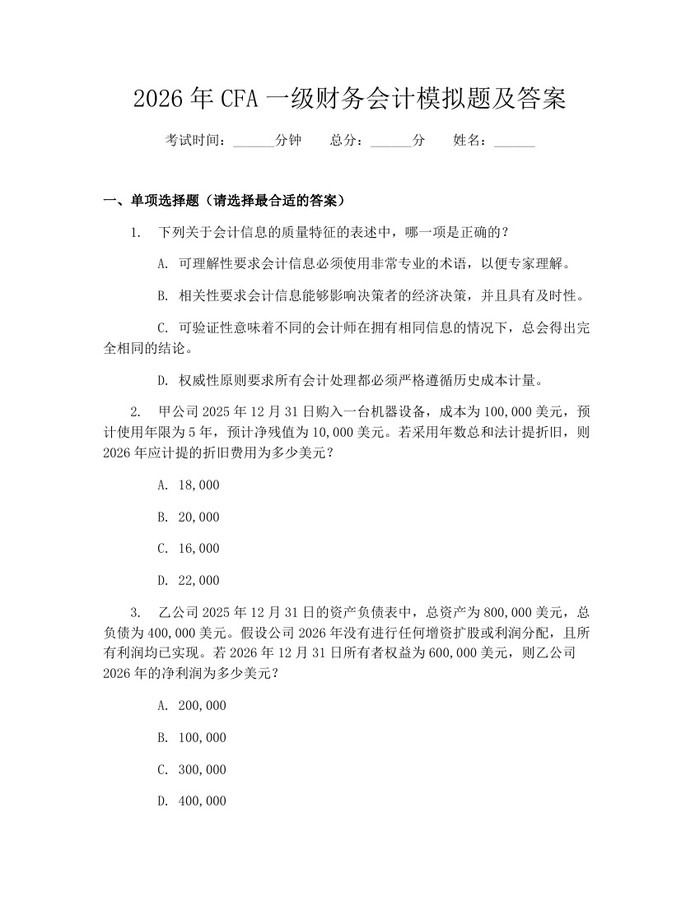 2026 年 CFA 一级财务会计模拟题及答案

考试时间：______分钟　总分：______分　姓名：______

一、单项选择题（请选择最合适的答案）

1. 下列关于会计信息的质量特征的表述中，哪一项是正确的？

A. 可理解性要求会计信息必须使用非常专业的术语，以便专家理解。

B. 相关性要求会计信息能够影响决策者的经济决策，并且具有及时性。

C. 可验证性意味着不同的会计师在拥有相同信息的情况下，总会得出完全相同的结论。

D. 权威性原则要求所有会计处理都必须严格遵循历史成本计量。

2. 甲公司 2025 年 12 月 31 日购入一台机器设备，成本为 100,000 美元，预计使用年限为 5 年，预计净残值为 10,000 美元。若采用年数总和法计提折旧，则 2026 年应计提的折旧费用为多少美元？

A. 18,000

B. 20,000

C. 16,000

D. 22,000

3. 乙公司 2025 年 12 月 31 日的资产负债表中，总资产为 800,000 美元，总负债为 400,000 美元。假设公司 2026 年没有进行任何增资扩股或利润分配，且所有利润均已实现。若 2026 年 12 月 31 日所有者权益为 600,000 美元，则乙公司 2026 年的净利润为多少美元？

A. 200,000

B. 100,000

C. 300,000

D. 400,000